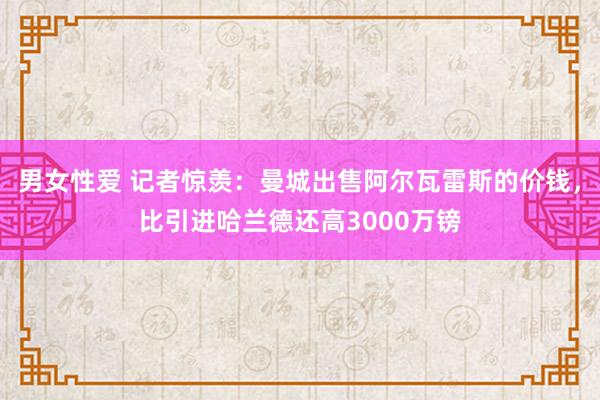 男女性爱 记者惊羡：曼城出售阿尔瓦雷斯的价钱，比引进哈兰德还高3000万镑